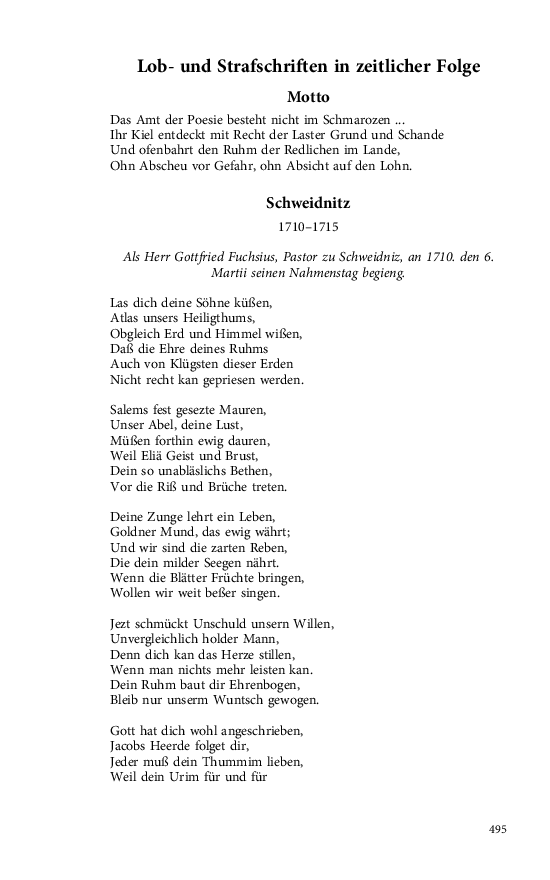 Lob- und Strafschriften in zeitlicher Folge

Motto

Das Amt der Poesie besteht nicht im Schmarozen ...
Ihr Kiel entdeckt mit Recht der Laster Grund und Schande
Und ofenbahrt den Ruhm der Redlichen im Lande,
Ohn Abscheu vor Gefahr, ohn Absicht auf den Lohn.

Schweidnitz

1710–1715

Als Herr Gottfried Fuchsius, Pastor zu Schweidniz, an 1710. den 6. Martii seinen Nahmenstag begieng.

Las dich deine Söhne küßen,
Atlas unsers Heiligthums,
Obgleich Erd und Himmel wißen,
Daß die Ehre deines Ruhms
Auch von Klügsten dieser Erden
Nicht recht kan gepriesen werden.

Salems fest gesezte Mauren,
Unser Abel, deine Lust,
Müßen forthin ewig dauren,
Weil Eliä Geist und Brust,
Dein so unabläslichs Bethen,
Vor die Riß und Brüche treten.

Deine Zunge lehrt ein Leben,
Goldner Mund, das ewig währt;
Und wir sind die zarten Reben,
Die dein milder Seegen nährt.
Wenn die Blätter Früchte bringen,
Wollen wir weit beßer singen.

Jezt schmückt Unschuld unsern Willen,
Unvergleichlich holder Mann,
Denn dich kan das Herze stillen,
Wenn man nichts mehr leisten kan.
Dein Ruhm baut dir Ehrenbogen,
Bleib nur unserm Wuntsch gewogen.

Gott hat dich wohl angeschrieben,
Jacobs Heerde folget dir,
Jeder muß dein Thummim lieben,
Weil dein Urim für und für

495